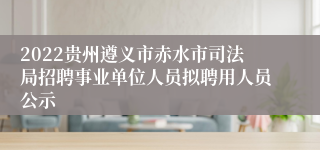 2022贵州遵义市赤水市司法局招聘事业单位人员拟聘用人员公示